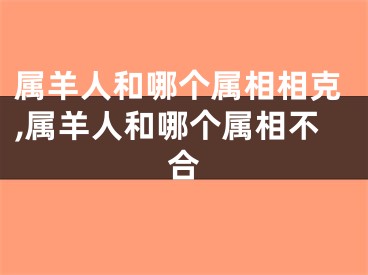 属羊人和哪个属相相克,属羊人和哪个属相不合